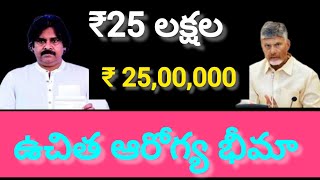 ₹25 లక్షల

₹ 25,00,000

ఉచిత ఆరోగ్య భీమా